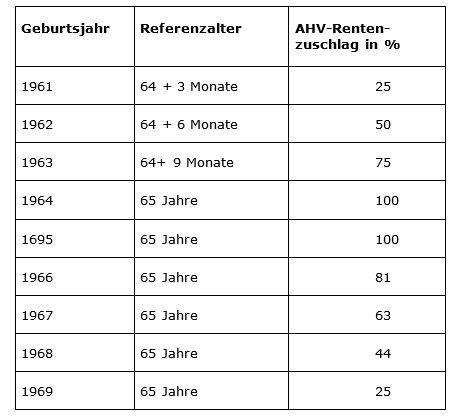 | Geburtsjahr | Referenzalter | AHV-Rentenzuschlag in % |
|---|---|---|
| 1961 | 64 + 3 Monate | 25 |
| 1962 | 64 + 6 Monate | 50 |
| 1963 | 64+ 9 Monate | 75 |
| 1964 | 65 Jahre | 100 |
| 1695 | 65 Jahre | 100 |
| 1966 | 65 Jahre | 81 |
| 1967 | 65 Jahre | 63 |
| 1968 | 65 Jahre | 44 |
| 1969 | 65 Jahre | 25 |